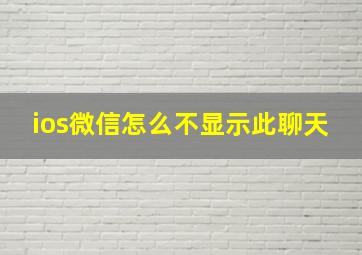 ios微信怎么不显示此聊天